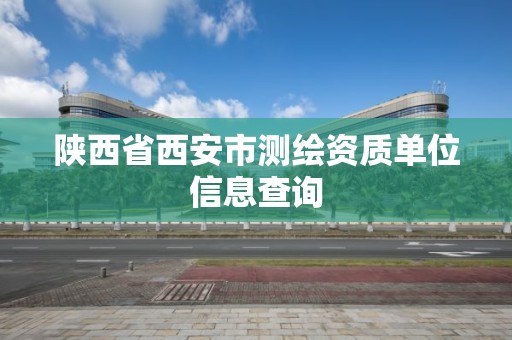 陕西省西安市测绘资质单位信息查询